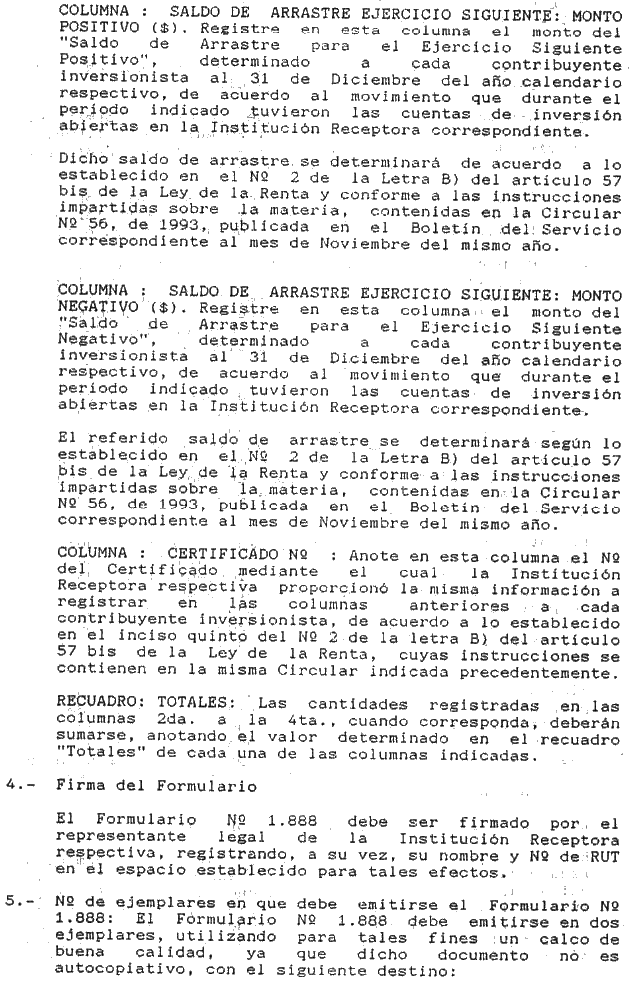 COLUMNA : SALDO DE ARRASTRE EJERCICIO SIGUIENTE: MONTO POSITIVO ($). Registre en esta columna el monto del "Saldo de Arrastre para el Ejercicio Siguiente Positivo", determinado a cada contribuyente inversionista al 31 de Diciembre del año calendario respectivo, de acuerdo al movimiento que durante el período indicado tuvieron las cuentas de inversión abiertas en la Institución Receptora correspondiente.

Dicho saldo de arrastre se determinará de acuerdo a lo establecido en el Nº 2 de la Letra B) del artículo 57 bis de la Ley de la Renta y conforme a las instrucciones impartidas sobre la materia, contenidas en la Circular Nº 56, de 1993, publicada en el Boletín del Servicio correspondiente al mes de Noviembre del mismo año.

COLUMNA : SALDO DE ARRASTRE EJERCICIO SIGUIENTE: MONTO NEGATIVO ($). Registre en esta columna el monto del "Saldo de Arrastre para el Ejercicio Siguiente Negativo", determinado a cada contribuyente inversionista al 31 de Diciembre del año calendario respectivo, de acuerdo al movimiento que durante el período indicado tuvieron las cuentas de inversión abiertas en la Institución Receptora correspondiente.

El referido saldo de arrastre se determinará según lo establecido en el Nº 2 de la Letra B) del artículo 57 bis de la Ley de la Renta y conforme a las instrucciones impartidas sobre la materia, contenidas en la Circular Nº 56, de 1993, publicada en el Boletín del Servicio correspondiente al mes de Noviembre del mismo año.

COLUMNA : CERTIFICADO Nº : Anote en esta columna el Nº del Certificado mediante el cual la Institución Receptora respectiva proporcionó la misma información a registrar en las columnas anteriores a cada contribuyente inversionista, de acuerdo a lo establecido en el inciso quinto del Nº 2 de la letra B) del artículo 57 bis de la Ley de la Renta, cuyas instrucciones se contienen en la misma Circular indicada precedentemente.

RECUADRO: TOTALES: Las cantidades registradas en las columnas 2da. a la 4ta., cuando corresponda, deberán sumarse, anotando el valor determinado en el recuadro "Totales" de cada una de las columnas indicadas.

4.- Firma del Formulario

El Formulario Nº 1.888 debe ser firmado por el representante legal de la Institución Receptora respectiva, registrando, a su vez, su nombre y Nº de RUT en el espacio establecido para tales efectos.

5.- Nº de ejemplares en que debe emitirse el Formulario Nº 1.888: El Formulario Nº 1.888 debe emitirse en dos ejemplares, utilizando para tales fines un calco de buena calidad, ya que dicho documento no es autocopiativo, con el siguiente destino: